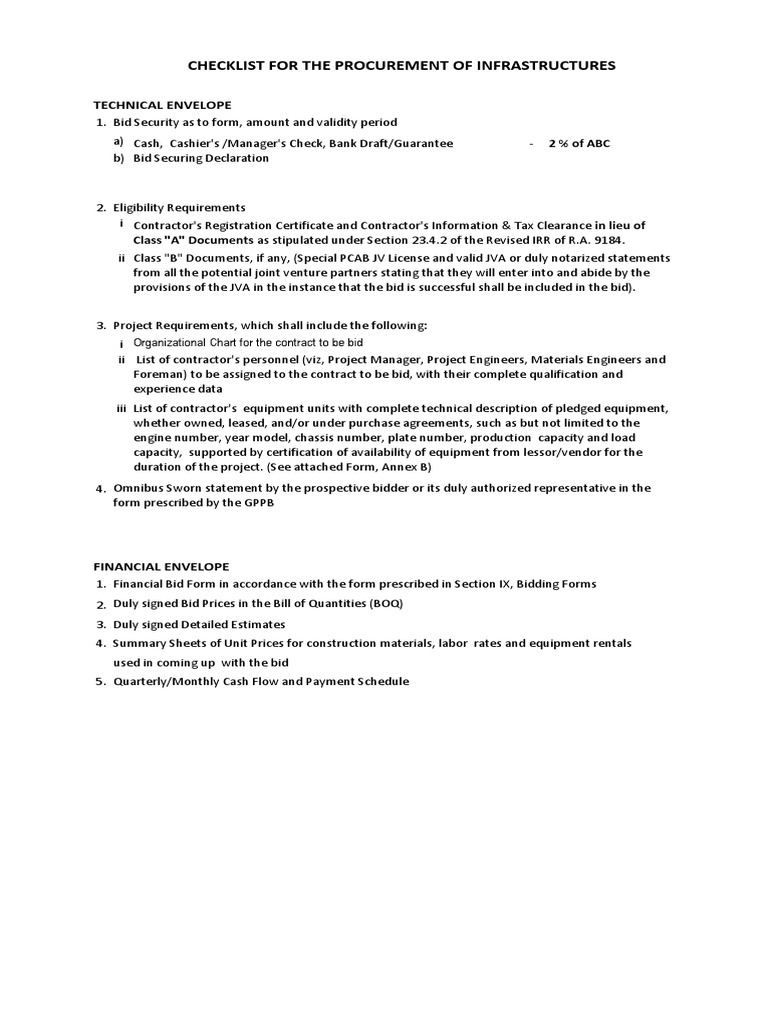 CHECKLIST FOR THE PROCUREMENT OF INFRASTRUCTURES

TECHNICAL ENVELOPE

1. Bid Security as to form, amount and validity period

a) Cash, Cashier's /Manager's Check, Bank Draft/Guarantee - 2 % of ABC
b) Bid Securing Declaration

2. Eligibility Requirements

i Contractor's Registration Certificate and Contractor's Information & Tax Clearance in lieu of Class "A" Documents as stipulated under Section 23.4.2 of the Revised IRR of R.A. 9184.

ii Class "B" Documents, if any, (Special PCAB JV License and valid JVA or duly notarized statements from all the potential joint venture partners stating that they will enter into and abide by the provisions of the JVA in the instance that the bid is successful shall be included in the bid).

3. Project Requirements, which shall include the following:

i Organizational Chart for the contract to be bid

ii List of contractor's personnel (viz, Project Manager, Project Engineers, Materials Engineers and Foreman) to be assigned to the contract to be bid, with their complete qualification and experience data

iii List of contractor's equipment units with complete technical description of pledged equipment, whether owned, leased, and/or under purchase agreements, such as but not limited to the engine number, year model, chassis number, plate number, production capacity and load capacity, supported by certification of availability of equipment from lessor/vendor for the duration of the project. (See attached Form, Annex B)

4. Omnibus Sworn statement by the prospective bidder or its duly authorized representative in the form prescribed by the GPPB

FINANCIAL ENVELOPE

1. Financial Bid Form in accordance with the form prescribed in Section IX, Bidding Forms
2. Duly signed Bid Prices in the Bill of Quantities (BOQ)
3. Duly signed Detailed Estimates
4. Summary Sheets of Unit Prices for construction materials, labor rates and equipment rentals used in coming up with the bid
5. Quarterly/Monthly Cash Flow and Payment Schedule